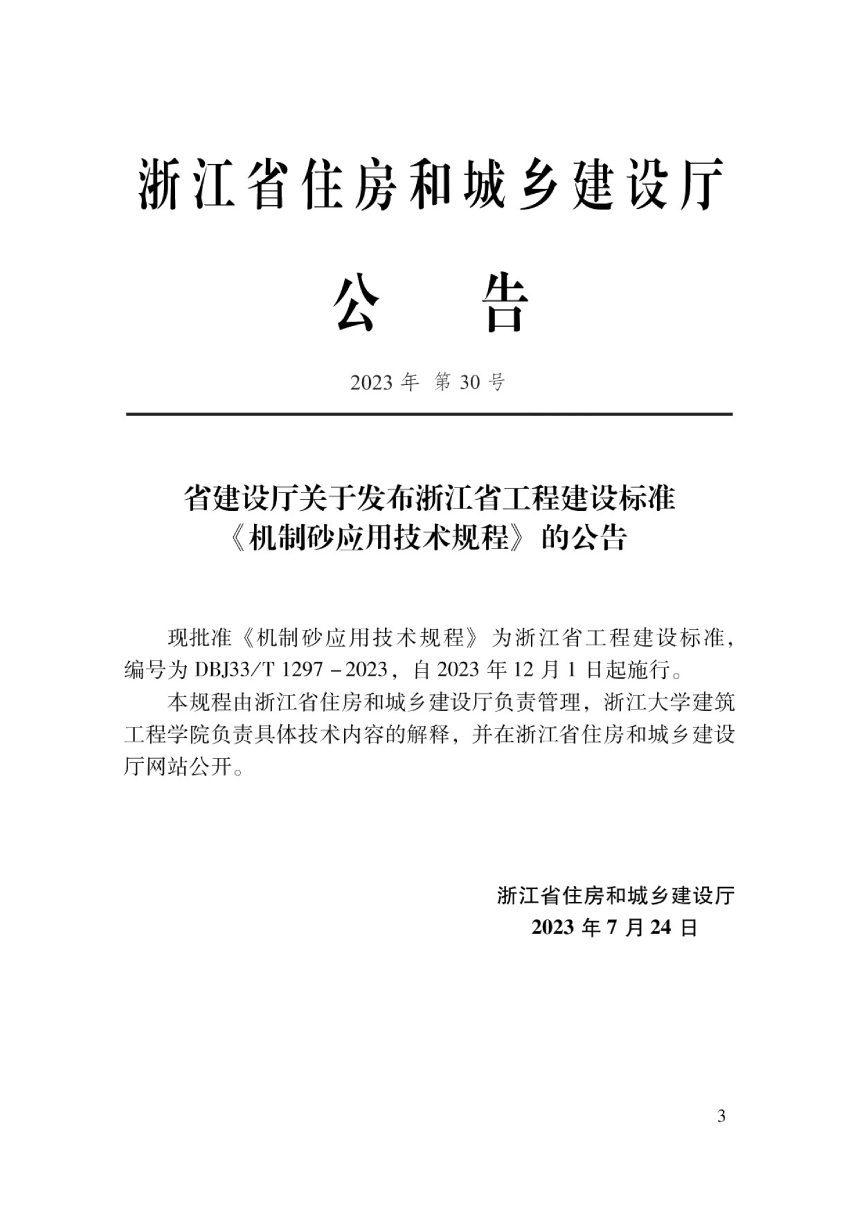 浙江省住房和城乡建设厅

公　告

2023 年 第 30 号

省建设厅关于发布浙江省工程建设标准《机制砂应用技术规程》的公告

现批准《机制砂应用技术规程》为浙江省工程建设标准，编号为 DBJ33/T 1297－2023，自 2023 年 12 月 1 日起施行。

本规程由浙江省住房和城乡建设厅负责管理，浙江大学建筑工程学院负责具体技术内容的解释，并在浙江省住房和城乡建设厅网站公开。

浙江省住房和城乡建设厅
2023 年 7 月 24 日

3